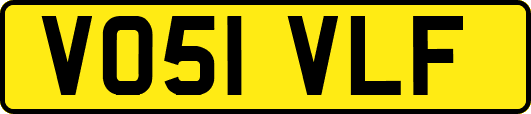 VO51 VLF